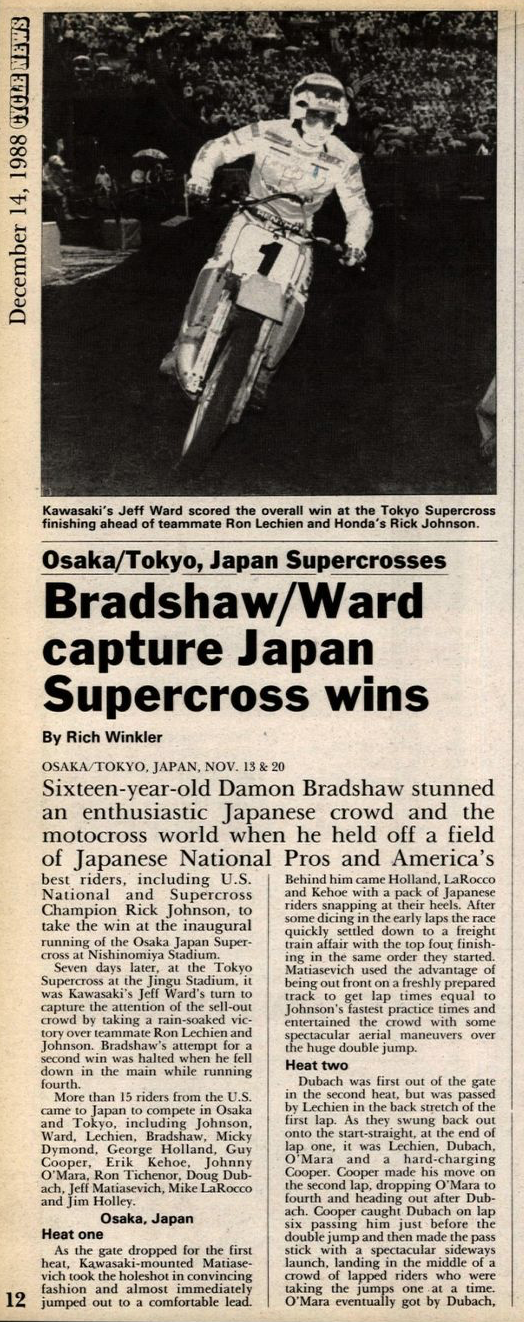 December 14, 1988 CYCLE NEWS

Kawasaki's Jeff Ward scored the overall win at the Tokyo Supercross finishing ahead of teammate Ron Lechien and Honda's Rick Johnson.

Osaka/Tokyo, Japan Supercrosses

Bradshaw/Ward capture Japan Supercross wins

By Rich Winkler

OSAKA/TOKYO, JAPAN, NOV. 13 & 20

Sixteen-year-old Damon Bradshaw stunned an enthusiastic Japanese crowd and the motocross world when he held off a field of Japanese National Pros and America's best riders, including U.S. National and Supercross Champion Rick Johnson, to take the win at the inaugural running of the Osaka Japan Supercross at Nishinomiya Stadium.

Seven days later, at the Tokyo Supercross at the Jingu Stadium, it was Kawasaki's Jeff Ward's turn to capture the attention of the sell-out crowd by taking a rain-soaked victory over teammate Ron Lechien and Johnson. Bradshaw's attempt for a second win was halted when he fell down in the main while running fourth.

More than 15 riders from the U.S. came to Japan to compete in Osaka and Tokyo, including Johnson, Ward, Lechien, Bradshaw, Micky Dymond, George Holland, Guy Cooper, Erik Kehoe, Johnny O'Mara, Ron Tichenor, Doug Dubach, Jeff Matiasevich, Mike LaRocco and Jim Holley.

Osaka, Japan

Heat one

As the gate dropped for the first heat, Kawasaki-mounted Matiasevich took the holeshot in convincing fashion and almost immediately jumped out to a comfortable lead. Behind him came Holland, LaRocco and Kehoe with a pack of Japanese riders snapping at their heels. After some dicing in the early laps the race quickly settled down to a freight train affair with the top four finishing in the same order they started. Matiasevich used the advantage of being out front on a freshly prepared track to get lap times equal to Johnson's fastest practice times and entertained the crowd with some spectacular aerial maneuvers over the huge double jump.

Heat two

Dubach was first out of the gate in the second heat, but was passed by Lechien in the back stretch of the first lap. As they swung back out onto the start-straight, at the end of lap one, it was Lechien, Dubach, O'Mara and a hard-charging Cooper. Cooper made his move on the second lap, dropping O'Mara to fourth and heading out after Dubach. Cooper caught Dubach on lap six passing him just before the double jump and then made the pass stick with a spectacular sideways launch, landing in the middle of a crowd of lapped riders who were taking the jumps one at a time. O'Mara eventually got by Dubach,

12